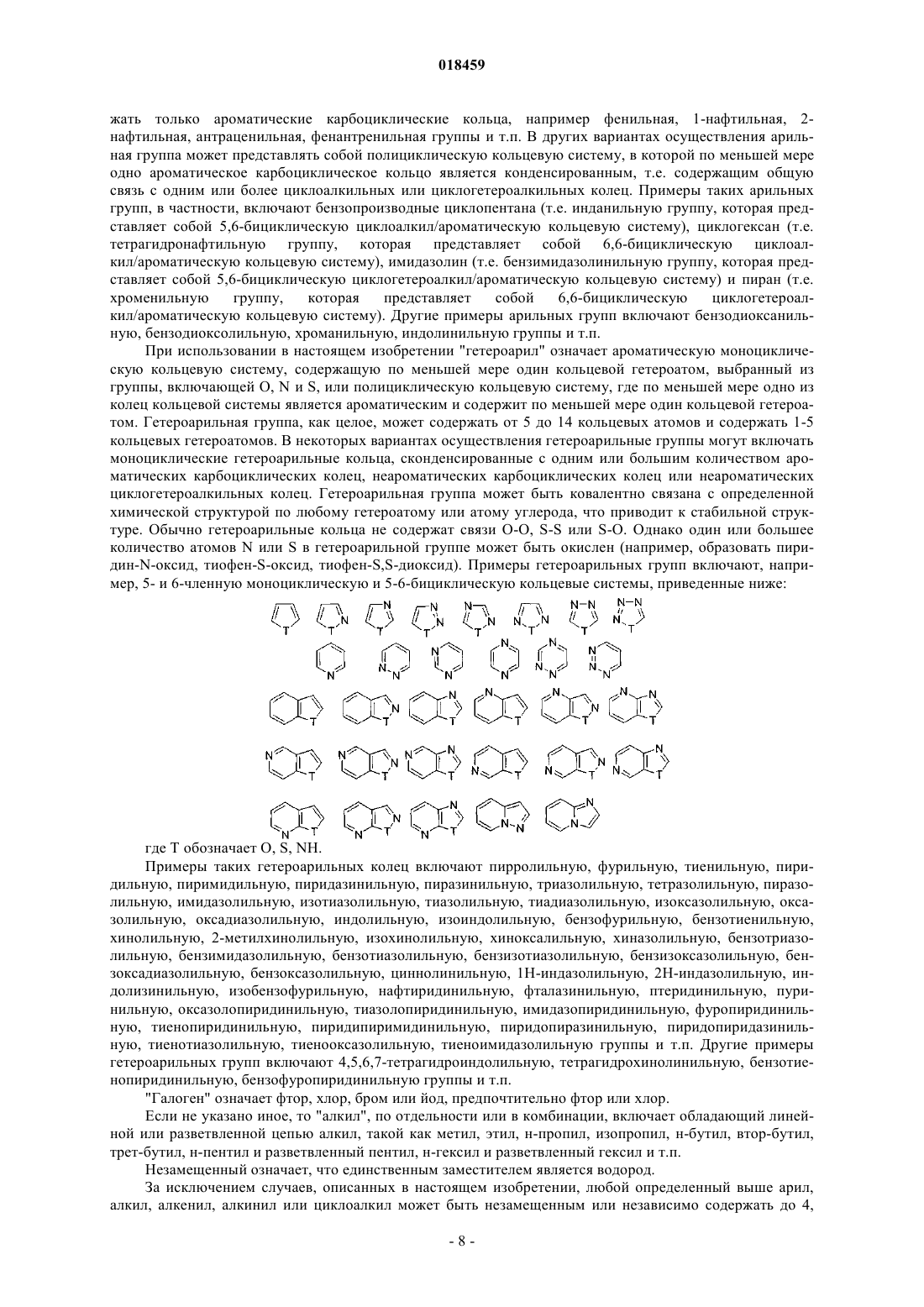 018459

жать только ароматические карбоциклические кольца, например фенильная, 1-нафтильная, 2-нафтильная, антраценильная, фенантренильная группы и т.п. В других вариантах осуществления арильная группа может представлять собой полициклическую кольцевую систему, в которой по меньшей мере одно ароматическое карбоциклическое кольцо является конденсированным, т.е. содержащим общую связь с одним или более циклоалкильных или циклогетероалкильных колец. Примеры таких арильных групп, в частности, включают бензопроизводные циклопентана (т.е. инданильную группу, которая представляет собой 5,6-бициклическую циклоалкил/ароматическую кольцевую систему), циклогексан (т.е. тетрагидронафтильную группу, которая представляет собой 6,6-бициклическую циклоалкил/ароматическую кольцевую систему), имидазолин (т.е. бензимидазолинильную группу, которая представляет собой 5,6-бициклическую циклогетероалкил/ароматическую кольцевую систему) и пиран (т.е. хроменильную группу, которая представляет собой 6,6-бициклическую циклогетероалкил/ароматическую кольцевую систему). Другие примеры арильных групп включают бензодиоксанильную, бензодиоксолильную, хроманильную, индолинильную группы и т.п.

При использовании в настоящем изобретении "гетероарил" означает ароматическую моноциклическую кольцевую систему, содержащую по меньшей мере один кольцевой гетероатом, выбранный из группы, включающей O, N и S, или полициклическую кольцевую систему, где по меньшей мере одно из колец кольцевой системы является ароматическим и содержит по меньшей мере один кольцевой гетероатом. Гетероарильная группа, как целое, может содержать от 5 до 14 кольцевых атомов и содержать 1-5 кольцевых гетероатомов. В некоторых вариантах осуществления гетероарильные группы могут включать моноциклические гетероарильные кольца, сконденсированные с одним или большим количеством ароматических карбоциклических колец, неароматических карбоциклических колец или неароматических циклогетероалкильных колец. Гетероарильная группа может быть ковалентно связана с определенной химической структурой по любому гетероатому или атому углерода, что приводит к стабильной структуре. Обычно гетероарильные кольца не содержат связи O-O, S-S или S-O. Однако один или большее количество атомов N или S в гетероарильной группе может быть окислен (например, образовать пиридин-N-оксид, тиофен-S-оксид, тиофен-S,S-диоксид). Примеры гетероарильных групп включают, например, 5- и 6-членную моноциклическую и 5-6-бициклическую кольцевые системы, приведенные ниже:

где T обозначает O, S, NH.

Примеры таких гетероарильных колец включают пирролильную, фурильную, тиенильную, пиридильную, пиримидильную, пиридазинильную, пиразинильную, триазолильную, тетразолильную, пиразолильную, имидазолильную, изотиазолильную, тиазолильную, тиадиазолильную, изоксазолильную, оксазолильную, оксадиазолильную, индолильную, изоиндолильную, бензофурильную, бензотиенильную, хинолильную, 2-метилхинолильную, изохинолильную, хиноксалильную, хиназолильную, бензотриазолильную, бензимидазолильную, бензотиазолильную, бензизотиазолильную, бензизоксазолильную, бензоксадиазолильную, бензоксазолильную, циннолинильную, 1H-индазолильную, 2H-индазолильную, индолизинильную, изобензофурильную, нафтиридинильную, фталазинильную, птеридинильную, пуринильную, оксазолопиридинильную, тиазолопиридинильную, имидазопиридинильную, фуропиридинильную, тиенопиридинильную, пиридипиримидинильную, пиридопиразинильную, пиридопиридазинильную, тиенотиазолильную, тиенооксазолильную, тиеноимидазолильную группы и т.п. Другие примеры гетероарильных групп включают 4,5,6,7-тетрагидроиндолильную, тетрагидрохинолинильную, бензотиенопиридинильную, бензофуропиридинильную группы и т.п.

"Галоген" означает фтор, хлор, бром или йод, предпочтительно фтор или хлор.

Если не указано иное, то "алкил", по отдельности или в комбинации, включает обладающий линейной или разветвленной цепью алкил, такой как метил, этил, н-пропил, изопропил, н-бутил, втор-бутил, трет-бутил, н-пентил и разветвленный пентил, н-гексил и разветвленный гексил и т.п.

Незамещенный означает, что единственным заместителем является водород.

За исключением случаев, описанных в настоящем изобретении, любой определенный выше арил, алкил, алкенил, алкинил или циклоалкил может быть незамещенным или независимо содержать до 4,

- 8 -